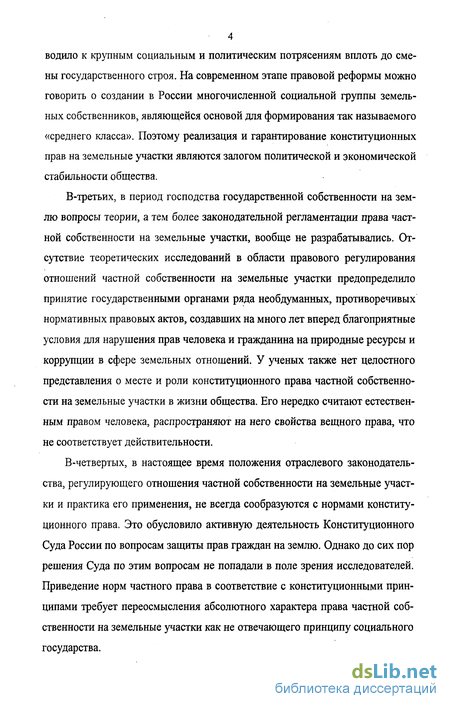 4

водило к крупным социальным и политическим потрясениям вплоть до смены государственного строя. На современном этапе правовой реформы можно говорить о создании в России многочисленной социальной группы земельных собственников, являющейся основой для формирования так называемого «среднего класса». Поэтому реализация и гарантирование конституционных прав на земельные участки являются залогом политической и экономической стабильности общества.

В-третьих, в период господства государственной собственности на землю вопросы теории, а тем более законодательной регламентации права частной собственности на земельные участки, вообще не разрабатывались. Отсутствие теоретических исследований в области правового регулирования отношений частной собственности на земельные участки предопределило принятие государственными органами ряда необдуманных, противоречивых нормативных правовых актов, создавших на много лет вперед благоприятные условия для нарушения прав человека и гражданина на природные ресурсы и коррупции в сфере земельных отношений. У ученых также нет целостного представления о месте и роли конституционного права частной собственности на земельные участки в жизни общества. Его нередко считают естественным правом человека, распространяют на него свойства вещного права, что не соответствует действительности.

В-четвертых, в настоящее время положения отраслевого законодательства, регулирующего отношения частной собственности на земельные участки и практика его применения, не всегда сообразуются с нормами конституционного права. Это обусловило активную деятельность Конституционного Суда России по вопросам защиты прав граждан на землю. Однако до сих пор решения Суда по этим вопросам не попадали в поле зрения исследователей. Приведение норм частного права в соответствие с конституционными принципами требует переосмысления абсолютного характера права частной собственности на земельные участки как не отвечающего принципу социального государства.

dsLib.net
библиотека диссертаций